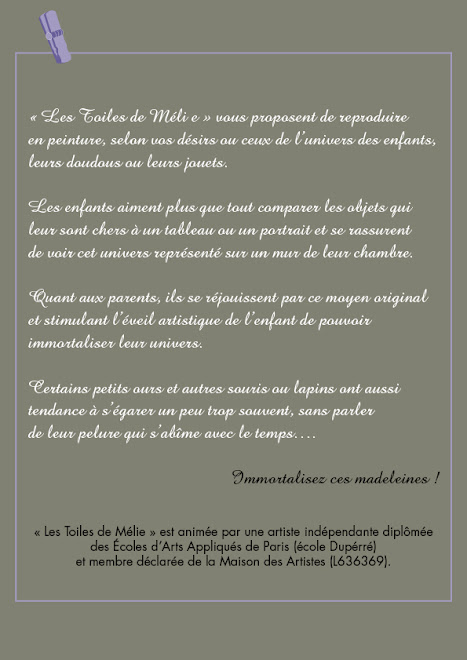 « Les Toiles de Méli e » vous proposent de reproduire en peinture, selon vos désirs ou ceux de l'univers des enfants, leurs doudous ou leurs jouets.

Les enfants aiment plus que tout comparer les objets qui leur sont chers à un tableau ou un portrait et se rassurent de voir cet univers représenté sur un mur de leur chambre.

Quant aux parents, ils se réjouissent par ce moyen original et stimulant l'éveil artistique de l'enfant de pouvoir immortaliser leur univers.

Certains petits ours et autres souris ou lapins ont aussi tendance à s'égarer un peu trop souvent, sans parler de leur pelure qui s'abîme avec le temps….

Immortalisez ces madeleines !

« Les Toiles de Mélie » est animée par une artiste indépendante diplômée des Écoles d'Arts Appliqués de Paris (école Dupérré) et membre déclarée de la Maison des Artistes (L636369).